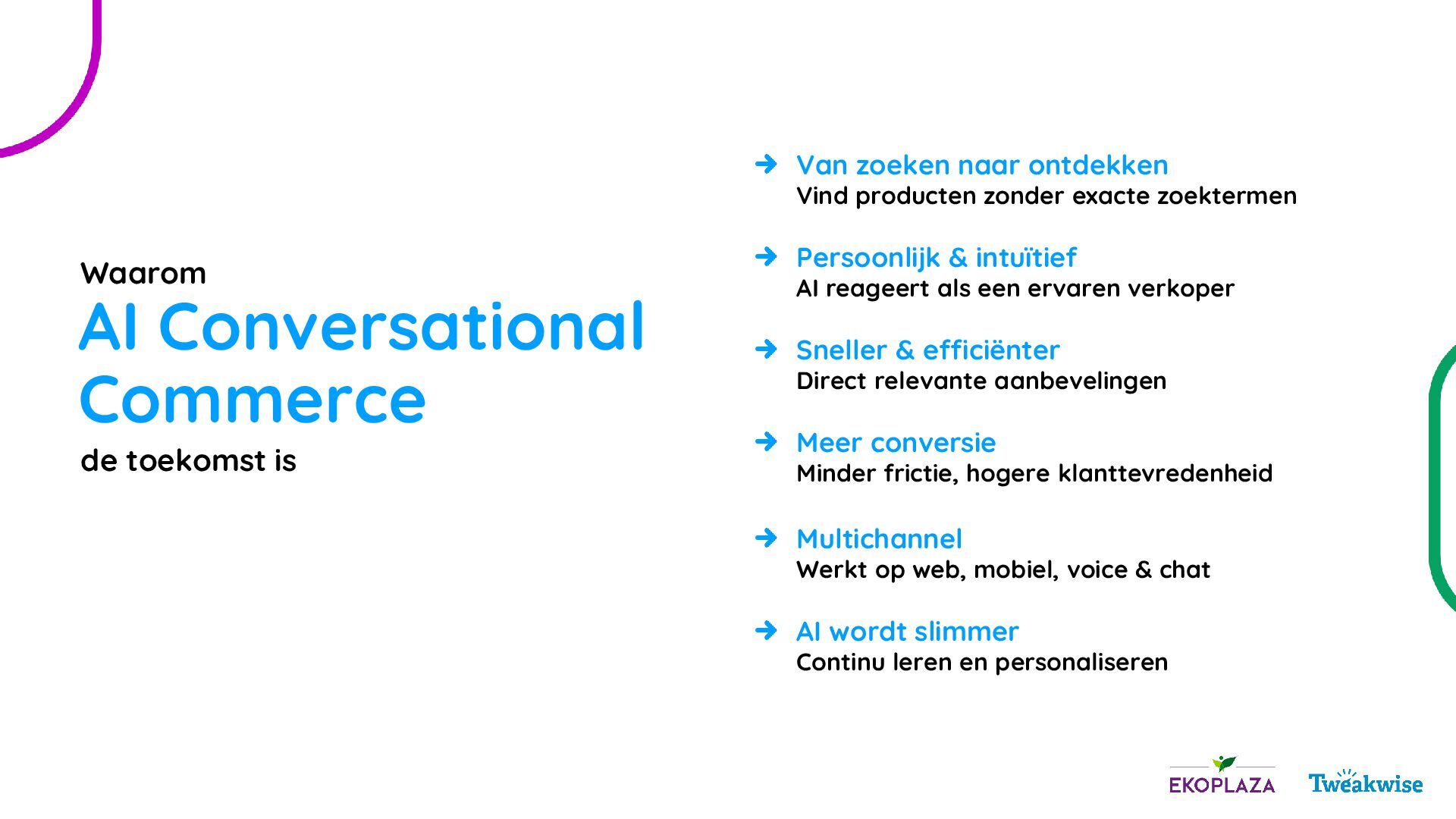 Waarom
AI Conversational Commerce
de toekomst is

Van zoeken naar ontdekken
Vind producten zonder exacte zoektermen

Persoonlijk & intuïtief
AI reageert als een ervaren verkoper

Sneller & efficiënter
Direct relevante aanbevelingen

Meer conversie
Minder frictie, hogere klanttevredenheid

Multichannel
Werkt op web, mobiel, voice & chat

AI wordt slimmer
Continu leren en personaliseren

EKOPLAZA Tweakwise